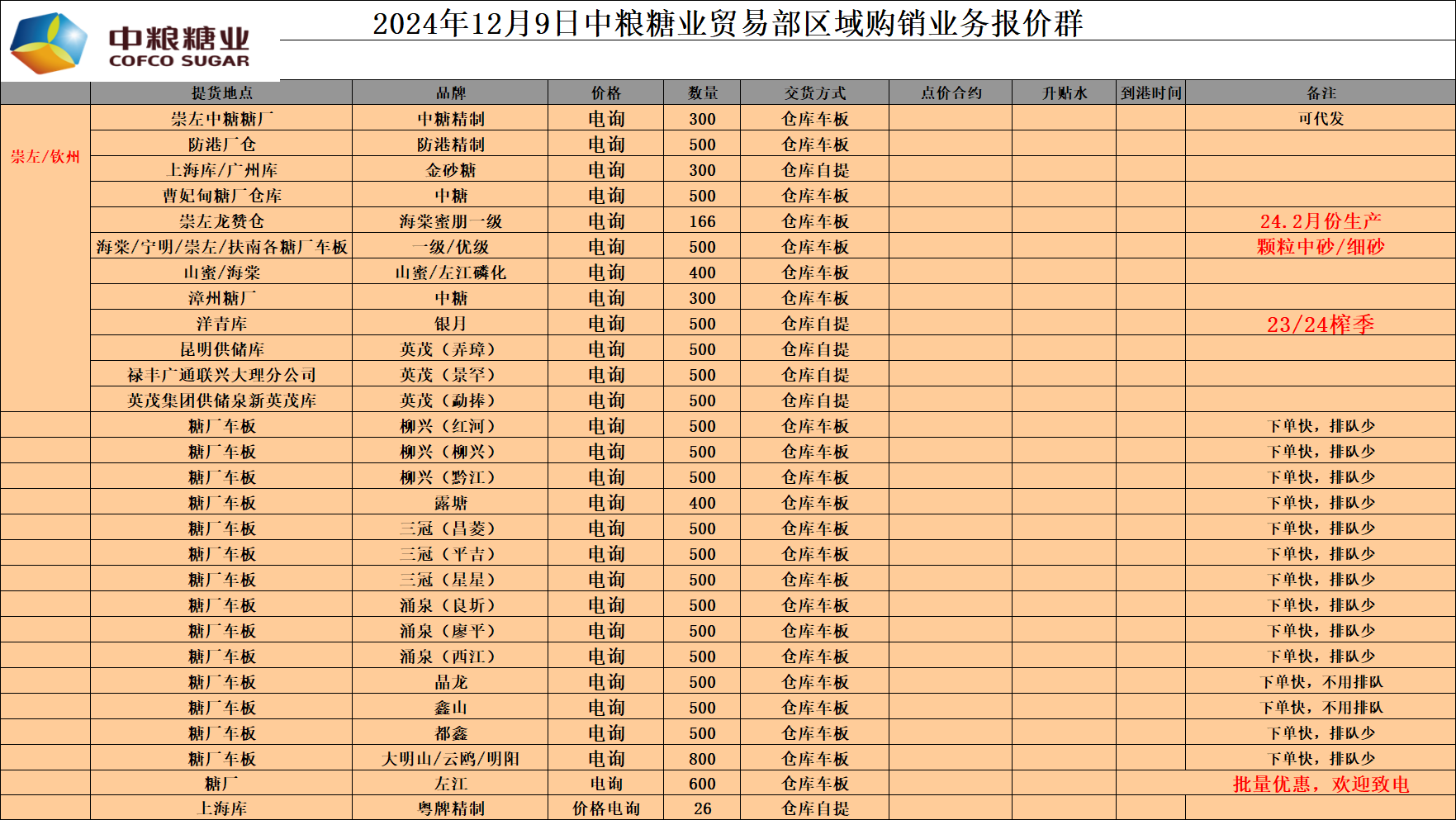 中粮糖业
COFCO SUGAR

2024年12月9日中粮糖业贸易部区域购销业务报价群

| | 提货地点 | 品牌 | 价格 | 数量 | 交货方式 | 点价合约 | 升贴水 | 到港时间 | 备注 |
|---|---|---|---|---|---|---|---|---|---|
| 崇左/钦州 | 崇左中糖糖厂 | 中糖精制 | 电询 | 300 | 仓库车板 | | | | 可代发 |
| | 防港厂仓 | 防港精制 | 电询 | 500 | 仓库车板 | | | | |
| | 上海库/广州库 | 金砂糖 | 电询 | 300 | 仓库自提 | | | | |
| | 曹妃甸糖厂仓库 | 中糖 | 电询 | 500 | 仓库车板 | | | | |
| | 崇左龙赞仓 | 海棠蜜朋一级 | 电询 | 166 | 仓库车板 | | | | 24.2月份生产 |
| | 海棠/宁明/崇左/扶南各糖厂车板 | 一级/优级 | 电询 | 500 | 仓库车板 | | | | 颗粒中砂/细砂 |
| | 山蜜/海棠 | 山蜜/左江磷化 | 电询 | 400 | 仓库车板 | | | | |
| | 漳州糖厂 | 中糖 | 电询 | 300 | 仓库车板 | | | | |
| | 洋青库 | 银月 | 电询 | 500 | 仓库自提 | | | | 23/24榨季 |
| | 昆明供储库 | 英茂（弄璋） | 电询 | 500 | 仓库自提 | | | | |
| | 禄丰广通联兴大理分公司 | 英茂（景罕） | 电询 | 500 | 仓库自提 | | | | |
| | 英茂集团供储泉新英茂库 | 英茂（勐捧） | 电询 | 500 | 仓库自提 | | | | |
| | 糖厂车板 | 柳兴（红河） | 电询 | 500 | 仓库车板 | | | | 下单快，排队少 |
| | 糖厂车板 | 柳兴（柳兴） | 电询 | 500 | 仓库车板 | | | | 下单快，排队少 |
| | 糖厂车板 | 柳兴（黔江） | 电询 | 500 | 仓库车板 | | | | 下单快，排队少 |
| | 糖厂车板 | 露塘 | 电询 | 400 | 仓库车板 | | | | 下单快，排队少 |
| | 糖厂车板 | 三冠（昌菱） | 电询 | 500 | 仓库车板 | | | | 下单快，排队少 |
| | 糖厂车板 | 三冠（平吉） | 电询 | 500 | 仓库车板 | | | | 下单快，排队少 |
| | 糖厂车板 | 三冠（星星） | 电询 | 500 | 仓库车板 | | | | 下单快，排队少 |
| | 糖厂车板 | 涌泉（良圻） | 电询 | 500 | 仓库车板 | | | | 下单快，排队少 |
| | 糖厂车板 | 涌泉（廖平） | 电询 | 500 | 仓库车板 | | | | 下单快，排队少 |
| | 糖厂车板 | 涌泉（西江） | 电询 | 500 | 仓库车板 | | | | 下单快，排队少 |
| | 糖厂车板 | 晶龙 | 电询 | 500 | 仓库车板 | | | | 下单快，不用排队 |
| | 糖厂车板 | 鑫山 | 电询 | 500 | 仓库车板 | | | | 下单快，不用排队 |
| | 糖厂车板 | 都鑫 | 电询 | 500 | 仓库车板 | | | | 下单快，排队少 |
| | 糖厂车板 | 大明山/云鸥/明阳 | 电询 | 800 | 仓库车板 | | | | 下单快，排队少 |
| | 糖厂 | 左江 | 电询 | 600 | 仓库车板 | | | | 批量优惠，欢迎致电 |
| | 上海库 | 粤牌精制 | 价格电询 | 26 | 仓库自提 | | | | |